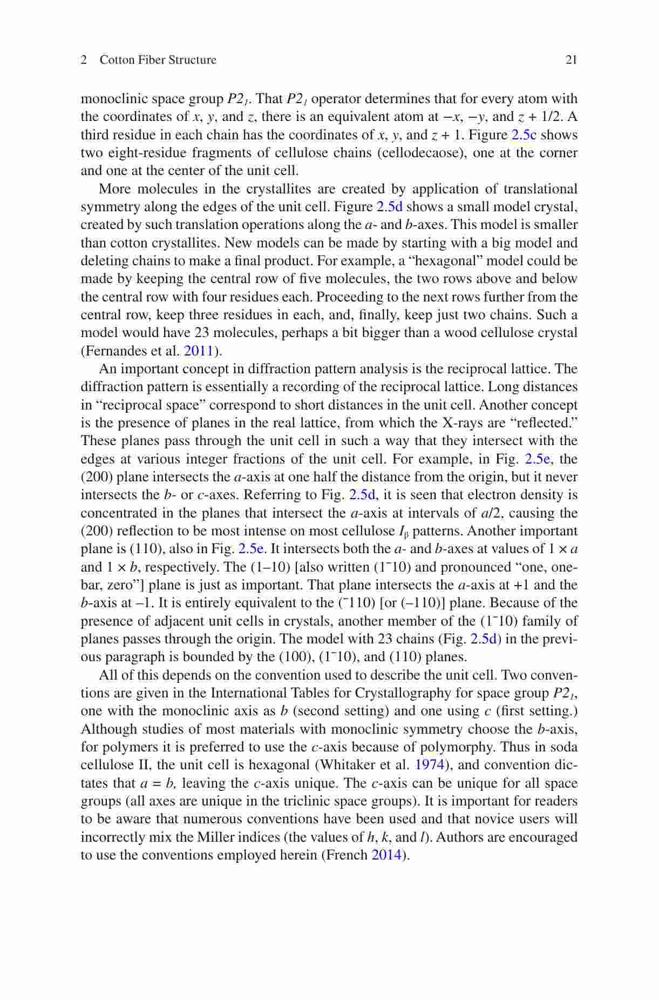 2 Cotton Fiber Structure 21

monoclinic space group $P2_1$. That $P2_1$ operator determines that for every atom with the coordinates of $x$, $y$, and $z$, there is an equivalent atom at $-x$, $-y$, and $z + 1/2$. A third residue in each chain has the coordinates of $x$, $y$, and $z + 1$. Figure 2.5c shows two eight-residue fragments of cellulose chains (cellodecaose), one at the corner and one at the center of the unit cell.

More molecules in the crystallites are created by application of translational symmetry along the edges of the unit cell. Figure 2.5d shows a small model crystal, created by such translation operations along the $a$- and $b$-axes. This model is smaller than cotton crystallites. New models can be made by starting with a big model and deleting chains to make a final product. For example, a "hexagonal" model could be made by keeping the central row of five molecules, the two rows above and below the central row with four residues each. Proceeding to the next rows further from the central row, keep three residues in each, and, finally, keep just two chains. Such a model would have 23 molecules, perhaps a bit bigger than a wood cellulose crystal (Fernandes et al. 2011).

An important concept in diffraction pattern analysis is the reciprocal lattice. The diffraction pattern is essentially a recording of the reciprocal lattice. Long distances in "reciprocal space" correspond to short distances in the unit cell. Another concept is the presence of planes in the real lattice, from which the X-rays are "reflected." These planes pass through the unit cell in such a way that they intersect with the edges at various integer fractions of the unit cell. For example, in Fig. 2.5e, the (200) plane intersects the $a$-axis at one half the distance from the origin, but it never intersects the $b$- or $c$-axes. Referring to Fig. 2.5d, it is seen that electron density is concentrated in the planes that intersect the $a$-axis at intervals of $a/2$, causing the (200) reflection to be most intense on most cellulose $I_\beta$ patterns. Another important plane is (110), also in Fig. 2.5e. It intersects both the $a$- and $b$-axes at values of $1 \times a$ and $1 \times b$, respectively. The (1–10) [also written (1¯10) and pronounced "one, one-bar, zero"] plane is just as important. That plane intersects the $a$-axis at +1 and the $b$-axis at –1. It is entirely equivalent to the (¯110) [or (–110)] plane. Because of the presence of adjacent unit cells in crystals, another member of the (1¯10) family of planes passes through the origin. The model with 23 chains (Fig. 2.5d) in the previous paragraph is bounded by the (100), (1¯10), and (110) planes.

All of this depends on the convention used to describe the unit cell. Two conventions are given in the International Tables for Crystallography for space group $P2_1$, one with the monoclinic axis as $b$ (second setting) and one using $c$ (first setting.) Although studies of most materials with monoclinic symmetry choose the $b$-axis, for polymers it is preferred to use the $c$-axis because of polymorphy. Thus in soda cellulose II, the unit cell is hexagonal (Whitaker et al. 1974), and convention dictates that $a = b$, leaving the $c$-axis unique. The $c$-axis can be unique for all space groups (all axes are unique in the triclinic space groups). It is important for readers to be aware that numerous conventions have been used and that novice users will incorrectly mix the Miller indices (the values of $h$, $k$, and $l$). Authors are encouraged to use the conventions employed herein (French 2014).